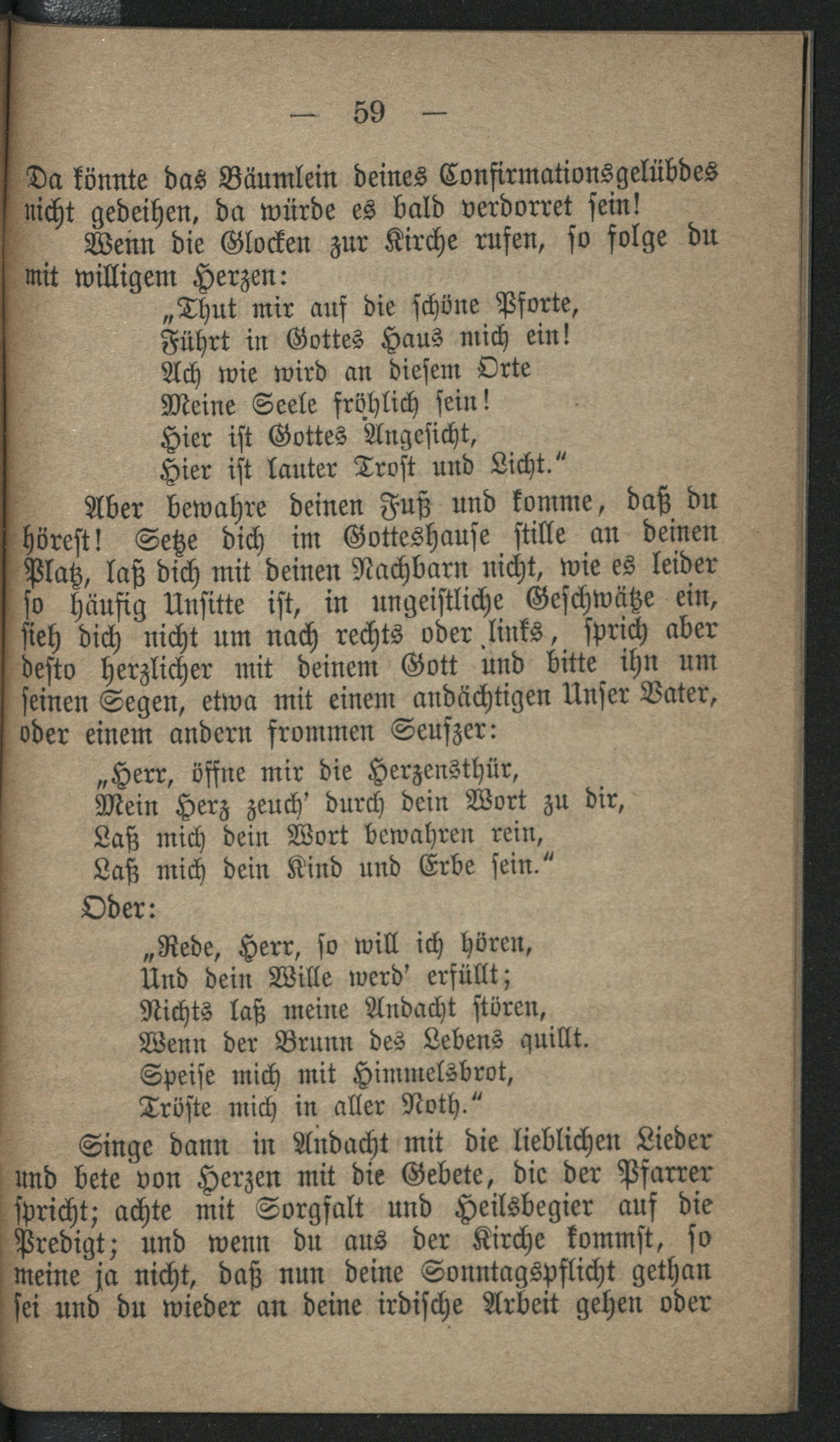 — 59 —

Da könnte das Bäumlein deines Confirmationsgelübdes nicht gedeihen, da würde es bald verdorret sein!

Wenn die Glocken zur Kirche rufen, so folge du mit willigem Herzen:

„Thut mir auf die schöne Pforte,
Führt in Gottes Haus mich ein!
Ach wie wird an diesem Orte
Meine Seele fröhlich sein!
Hier ist Gottes Angesicht,
Hier ist lauter Trost und Licht.“

Aber bewahre deinen Fuß und komme, daß du höreſt! Setze dich im Gotteshause stille an deinen Platz, laß dich mit deinen Nachbarn nicht, wie es leider so häufig Unsitte ist, in ungeistliche Geschwätze ein, sieh dich nicht um nach rechts oder links, sprich aber desto herzlicher mit deinem Gott und bitte ihn um seinen Segen, etwa mit einem andächtigen Unser Vater, oder einem andern frommen Seufzer:

„Herr, öffne mir die Herzensthür,
Mein Herz zeuch' durch dein Wort zu dir,
Laß mich dein Wort bewahren rein,
Laß mich dein Kind und Erbe sein.“

Oder:

„Rede, Herr, so will ich hören,
Und dein Wille werd' erfüllt;
Nichts laß meine Andacht stören,
Wenn der Brunn des Lebens quillt.
Speise mich mit Himmelsbrot,
Tröste mich in aller Noth.“

Singe dann in Andacht mit die lieblichen Lieder und bete von Herzen mit die Gebete, dic der Pfarrer spricht; achte mit Sorgfalt und Heilsbegier auf die Predigt; und wenn du aus der Kirche kommst, so meine ja nicht, daß nun deine Sonntagspflicht gethan sei und du wieder an deine irdische Arbeit gehen oder